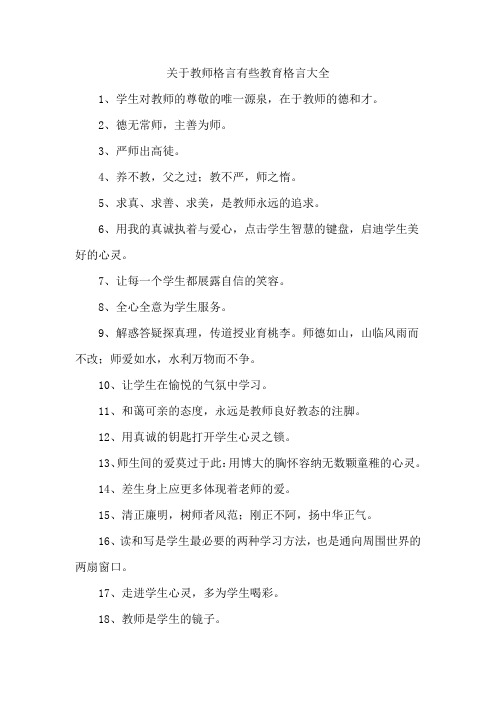 关于教师格言有些教育格言大全

1、学生对教师的尊敬的唯一源泉，在于教师的德和才。

2、德无常师，主善为师。

3、严师出高徒。

4、养不教，父之过；教不严，师之惰。

5、求真、求善、求美，是教师永远的追求。

6、用我的真诚执着与爱心，点击学生智慧的键盘，启迪学生美好的心灵。

7、让每一个学生都展露自信的笑容。

8、全心全意为学生服务。

9、解惑答疑探真理，传道授业育桃李。师德如山，山临风雨而不改；师爱如水，水利万物而不争。

10、让学生在愉悦的气氛中学习。

11、和蔼可亲的态度，永远是教师良好教态的注脚。

12、用真诚的钥匙打开学生心灵之锁。

13、师生间的爱莫过于此：用博大的胸怀容纳无数颗童稚的心灵。

14、差生身上应更多体现着老师的爱。

15、清正廉明，树师者风范；刚正不阿，扬中华正气。

16、读和写是学生最必要的两种学习方法，也是通向周围世界的两扇窗口。

17、走进学生心灵，多为学生喝彩。

18、教师是学生的镜子。